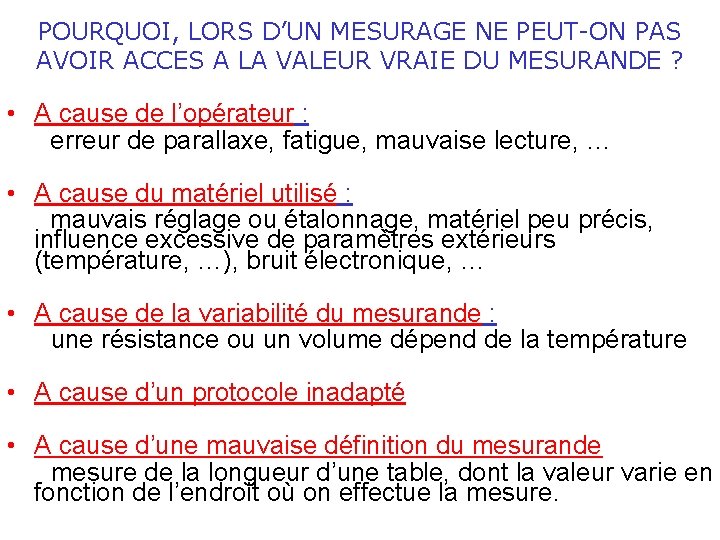 POURQUOI, LORS D'UN MESURAGE NE PEUT-ON PAS AVOIR ACCES A LA VALEUR VRAIE DU MESURANDE ?

• A cause de l'opérateur :
erreur de parallaxe, fatigue, mauvaise lecture, …

• A cause du matériel utilisé :
mauvais réglage ou étalonnage, matériel peu précis, influence excessive de paramètres extérieurs (température, …), bruit électronique, …

• A cause de la variabilité du mesurande :
une résistance ou un volume dépend de la température

• A cause d'un protocole inadapté

• A cause d'une mauvaise définition du mesurande
mesure de la longueur d'une table, dont la valeur varie en fonction de l'endroit où on effectue la mesure.